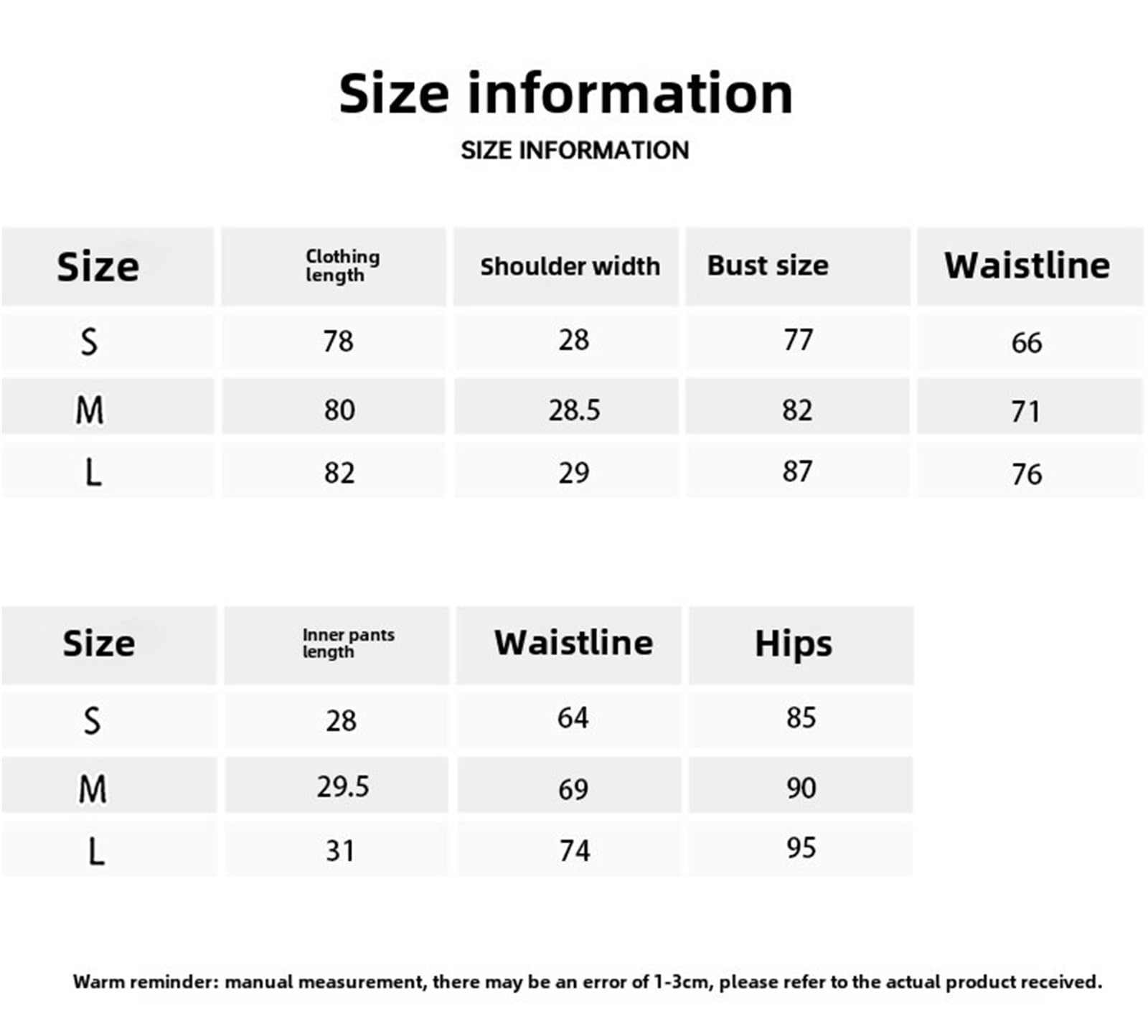 Size information
SIZE INFORMATION

| Size | Clothing length | Shoulder width | Bust size | Waistline |
|---|---|---|---|---|
| S | 78 | 28 | 77 | 66 |
| M | 80 | 28.5 | 82 | 71 |
| L | 82 | 29 | 87 | 76 |

| Size | Inner pants length | Waistline | Hips |
|---|---|---|---|
| S | 28 | 64 | 85 |
| M | 29.5 | 69 | 90 |
| L | 31 | 74 | 95 |

Warm reminder: manual measurement, there may be an error of 1-3cm, please refer to the actual product received.